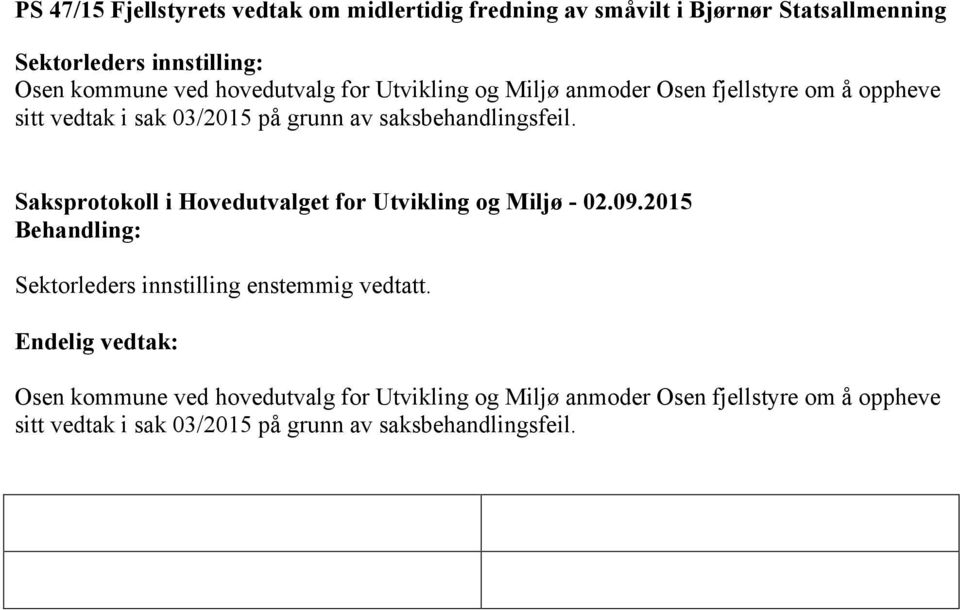 PS 47/15 Fjellstyrets vedtak om midlertidig fredning av småvilt i Bjørnør Statsallmenning

Sektorleders innstilling:
Osen kommune ved hovedutvalg for Utvikling og Miljø anmoder Osen fjellstyre om å oppheve sitt vedtak i sak 03/2015 på grunn av saksbehandlingsfeil.

Saksprotokoll i Hovedutvalget for Utvikling og Miljø - 02.09.2015
Behandling:

Sektorleders innstilling enstemmig vedtatt.

Endelig vedtak:

Osen kommune ved hovedutvalg for Utvikling og Miljø anmoder Osen fjellstyre om å oppheve sitt vedtak i sak 03/2015 på grunn av saksbehandlingsfeil.